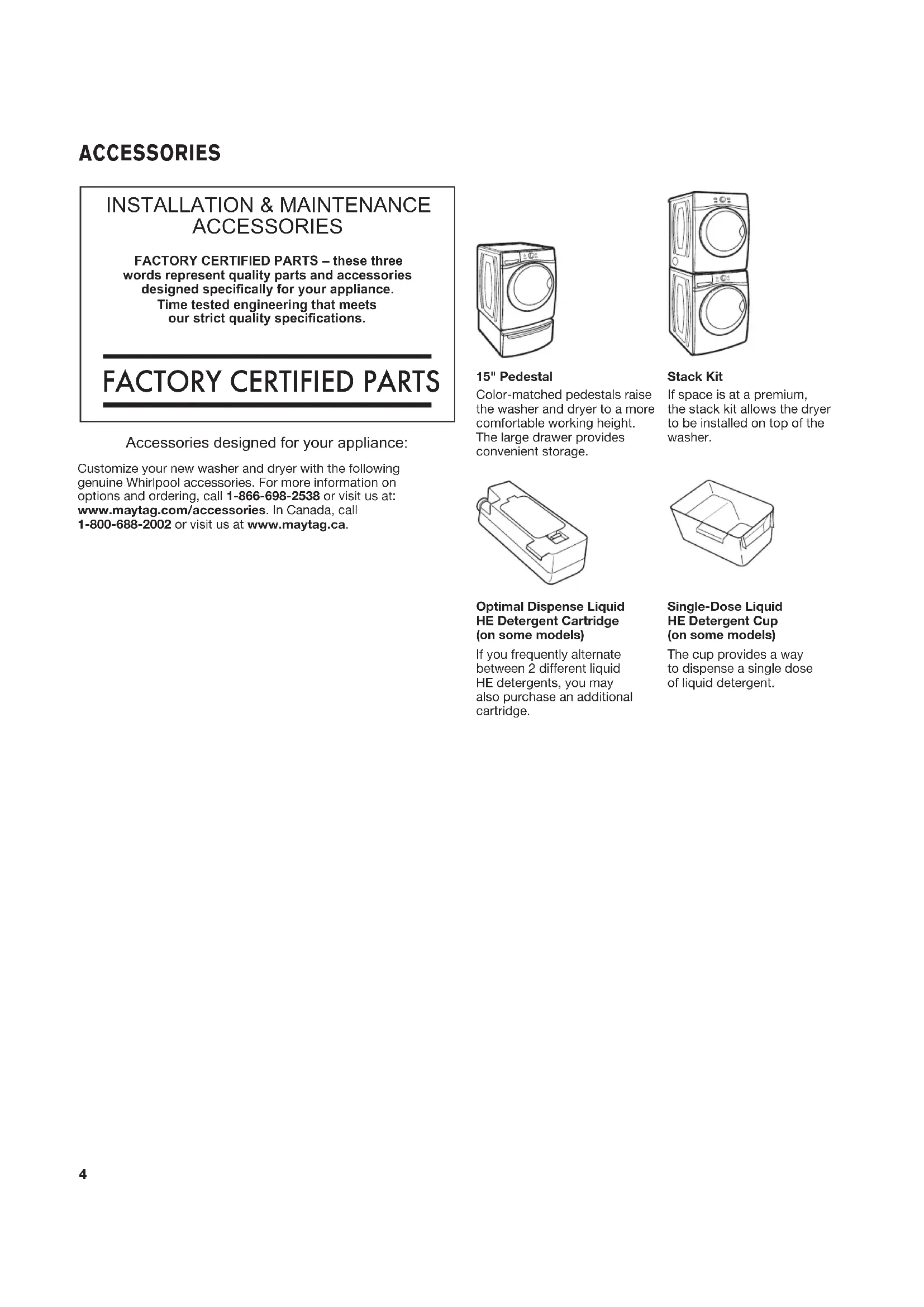 ACCESSORIES

INSTALLATION & MAINTENANCE ACCESSORIES

FACTORY CERTIFIED PARTS – these three words represent quality parts and accessories designed specifically for your appliance. Time tested engineering that meets our strict quality specifications.

FACTORY CERTIFIED PARTS

Accessories designed for your appliance:

Customize your new washer and dryer with the following genuine Whirlpool accessories. For more information on options and ordering, call 1-866-698-2538 or visit us at: www.maytag.com/accessories. In Canada, call 1-800-688-2002 or visit us at www.maytag.ca.

15" Pedestal
Color-matched pedestals raise the washer and dryer to a more comfortable working height. The large drawer provides convenient storage.

Stack Kit
If space is at a premium, the stack kit allows the dryer to be installed on top of the washer.

Optimal Dispense Liquid HE Detergent Cartridge (on some models)
If you frequently alternate between 2 different liquid HE detergents, you may also purchase an additional cartridge.

Single-Dose Liquid HE Detergent Cup (on some models)
The cup provides a way to dispense a single dose of liquid detergent.

4